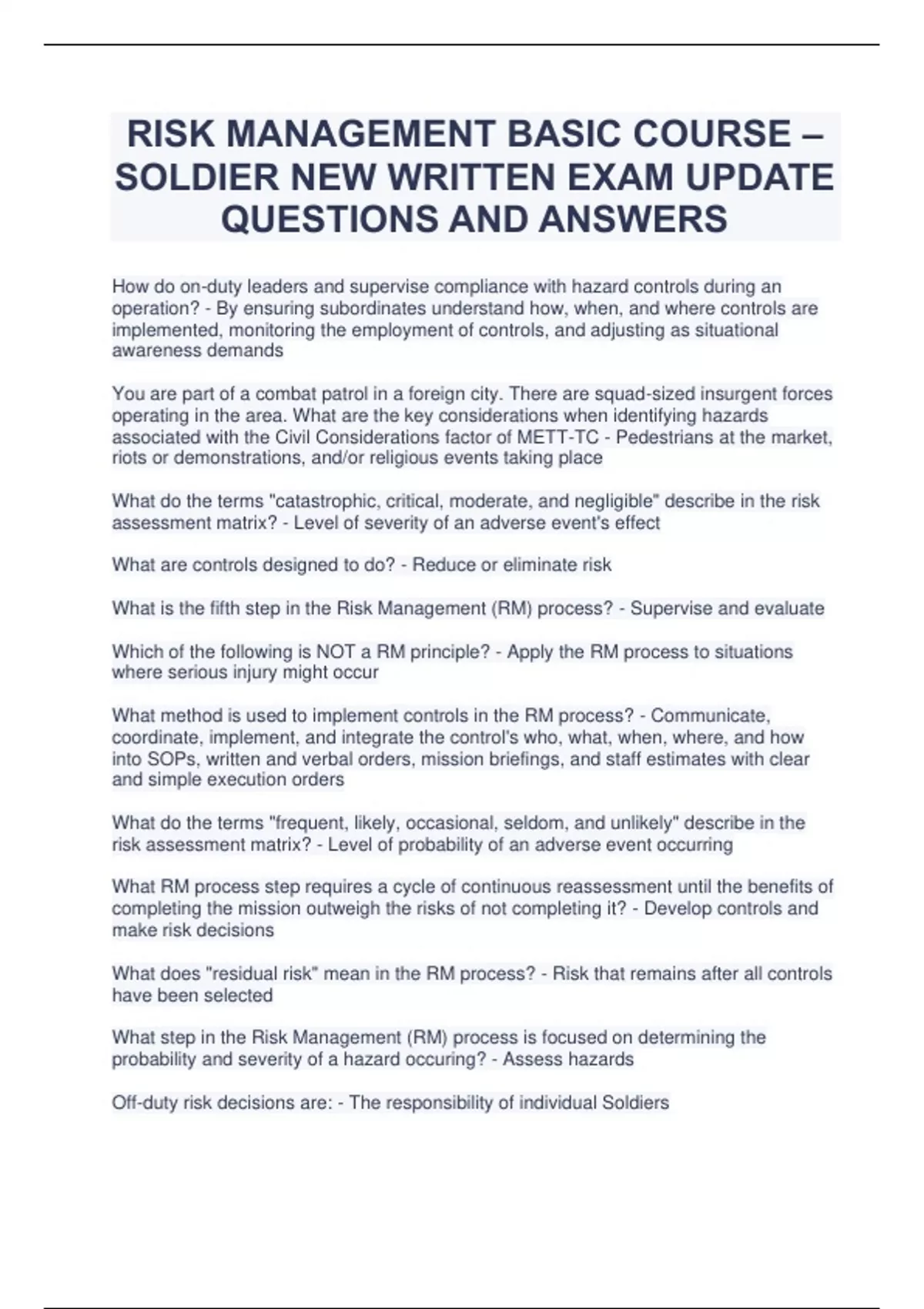 RISK MANAGEMENT BASIC COURSE – SOLDIER NEW WRITTEN EXAM UPDATE QUESTIONS AND ANSWERS

How do on-duty leaders and supervise compliance with hazard controls during an operation? - By ensuring subordinates understand how, when, and where controls are implemented, monitoring the employment of controls, and adjusting as situational awareness demands

You are part of a combat patrol in a foreign city. There are squad-sized insurgent forces operating in the area. What are the key considerations when identifying hazards associated with the Civil Considerations factor of METT-TC - Pedestrians at the market, riots or demonstrations, and/or religious events taking place

What do the terms "catastrophic, critical, moderate, and negligible" describe in the risk assessment matrix? - Level of severity of an adverse event's effect

What are controls designed to do? - Reduce or eliminate risk

What is the fifth step in the Risk Management (RM) process? - Supervise and evaluate

Which of the following is NOT a RM principle? - Apply the RM process to situations where serious injury might occur

What method is used to implement controls in the RM process? - Communicate, coordinate, implement, and integrate the control's who, what, when, where, and how into SOPs, written and verbal orders, mission briefings, and staff estimates with clear and simple execution orders

What do the terms "frequent, likely, occasional, seldom, and unlikely" describe in the risk assessment matrix? - Level of probability of an adverse event occurring

What RM process step requires a cycle of continuous reassessment until the benefits of completing the mission outweigh the risks of not completing it? - Develop controls and make risk decisions

What does "residual risk" mean in the RM process? - Risk that remains after all controls have been selected

What step in the Risk Management (RM) process is focused on determining the probability and severity of a hazard occuring? - Assess hazards

Off-duty risk decisions are: - The responsibility of individual Soldiers